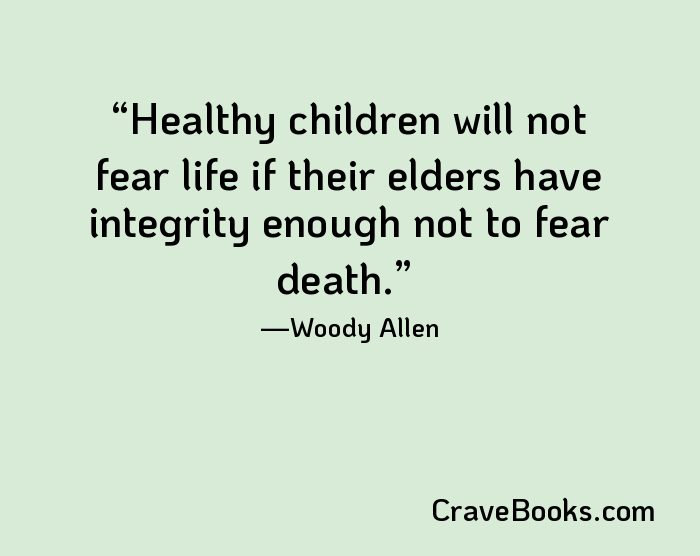 “Healthy children will not fear life if their elders have integrity enough not to fear death.”

—Woody Allen

CraveBooks.com